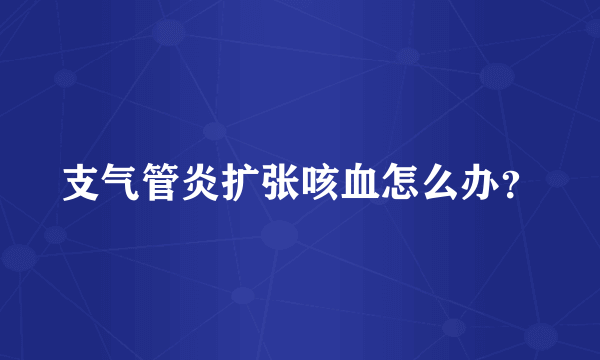 支气管炎扩张咳血怎么办?